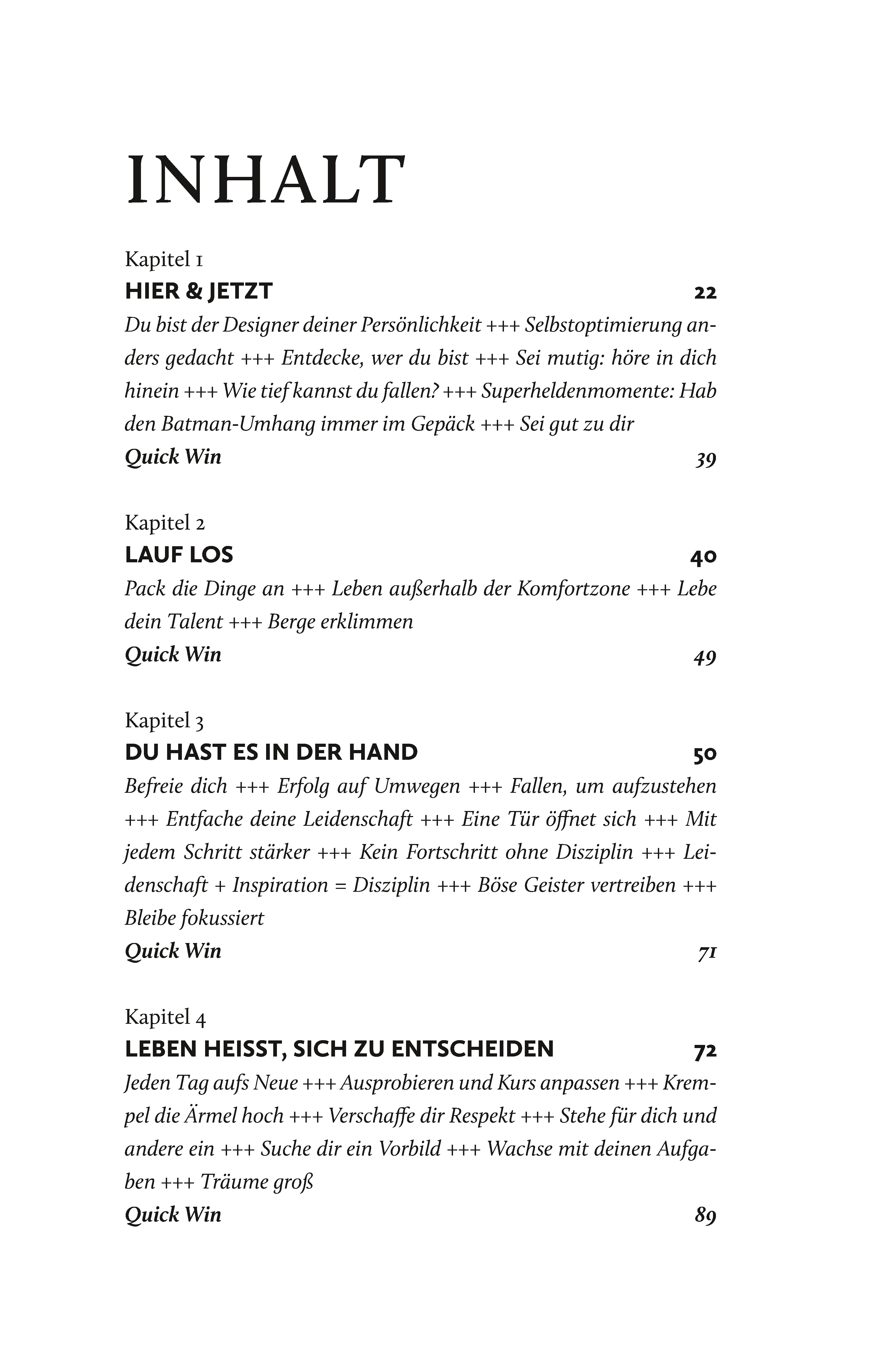 INHALT

Kapitel 1
HIER & JETZT 22
Du bist der Designer deiner Persönlichkeit +++ Selbstoptimierung anders gedacht +++ Entdecke, wer du bist +++ Sei mutig: höre in dich hinein +++ Wie tief kannst du fallen? +++ Superheldenmomente: Hab den Batman-Umhang immer im Gepäck +++ Sei gut zu dir
Quick Win 39

Kapitel 2
LAUF LOS 40
Pack die Dinge an +++ Leben außerhalb der Komfortzone +++ Lebe dein Talent +++ Berge erklimmen
Quick Win 49

Kapitel 3
DU HAST ES IN DER HAND 50
Befreie dich +++ Erfolg auf Umwegen +++ Fallen, um aufzustehen +++ Entfache deine Leidenschaft +++ Eine Tür öffnet sich +++ Mit jedem Schritt stärker +++ Kein Fortschritt ohne Disziplin +++ Leidenschaft + Inspiration = Disziplin +++ Böse Geister vertreiben +++ Bleibe fokussiert
Quick Win 71

Kapitel 4
LEBEN HEISST, SICH ZU ENTSCHEIDEN 72
Jeden Tag aufs Neue +++ Ausprobieren und Kurs anpassen +++ Krempel die Ärmel hoch +++ Verschaffe dir Respekt +++ Stehe für dich und andere ein +++ Suche dir ein Vorbild +++ Wachse mit deinen Aufgaben +++ Träume groß
Quick Win 89